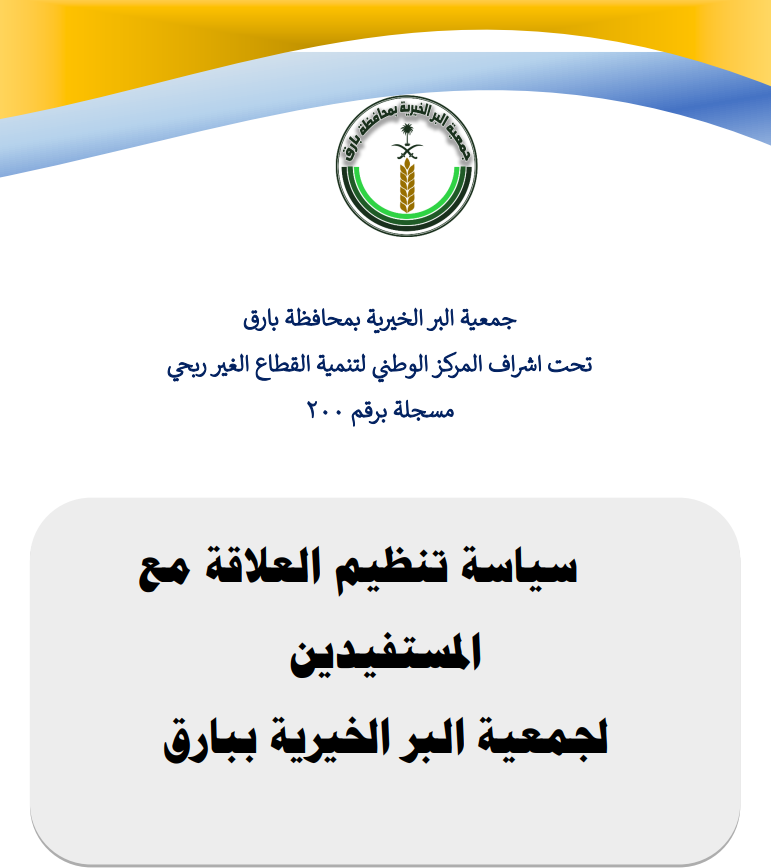 جمعية البر الخيرية بمحافظة بارق

جمعية البر الخيرية بمحافظة بارق
تحت اشراف المركز الوطني لتنمية القطاع الغير ربحي
مسجلة برقم ٢٠٠

سياسة تنظيم العلاقة مع المستفيدين
لجمعية البر الخيرية ببارق